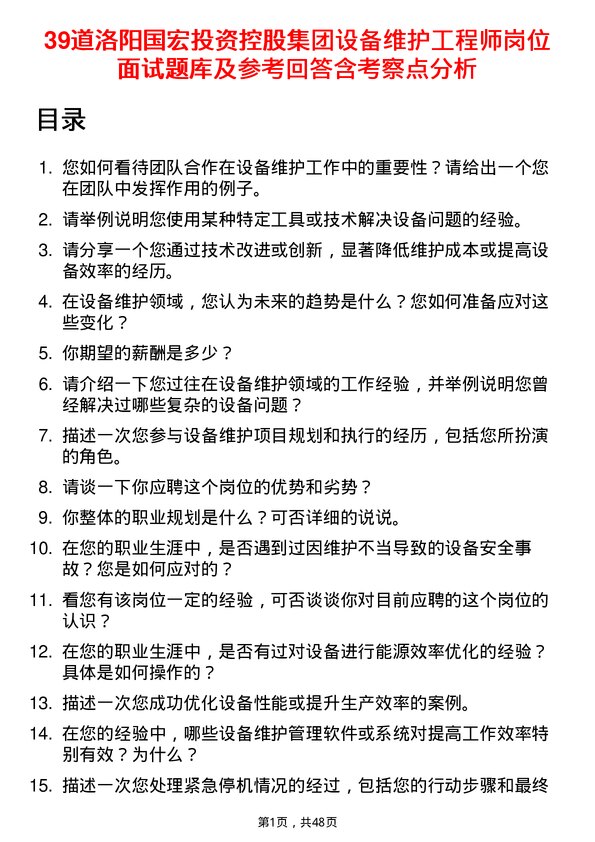 39道洛阳国宏投资控股集团设备维护工程师岗位面试题库及参考回答含考察点分析

目录

1. 您如何看待团队合作在设备维护工作中的重要性？请给出一个您在团队中发挥作用的例子。
2. 请举例说明您使用某种特定工具或技术解决设备问题的经验。
3. 请分享一个您通过技术改进或创新，显著降低维护成本或提高设备效率的经历。
4. 在设备维护领域，您认为未来的趋势是什么？您如何准备应对这些变化？
5. 你期望的薪酬是多少？
6. 请介绍一下您过往在设备维护领域的工作经验，并举例说明您曾经解决过哪些复杂的设备问题？
7. 描述一次您参与设备维护项目规划和执行的经历，包括您所扮演的角色。
8. 请谈一下你应聘这个岗位的优势和劣势？
9. 你整体的职业规划是什么？可否详细的说说。
10. 在您的职业生涯中，是否遇到过因维护不当导致的设备安全事故？您是如何应对的？
11. 看您有该岗位一定的经验，可否谈谈你对目前应聘的这个岗位的认识？
12. 在您的职业生涯中，是否有过对设备进行能源效率优化的经验？具体是如何操作的？
13. 描述一次您成功优化设备性能或提升生产效率的案例。
14. 在您的经验中，哪些设备维护管理软件或系统对提高工作效率特别有效？为什么？
15. 描述一次您处理紧急停机情况的经过，包括您的行动步骤和最终

第1页，共48页